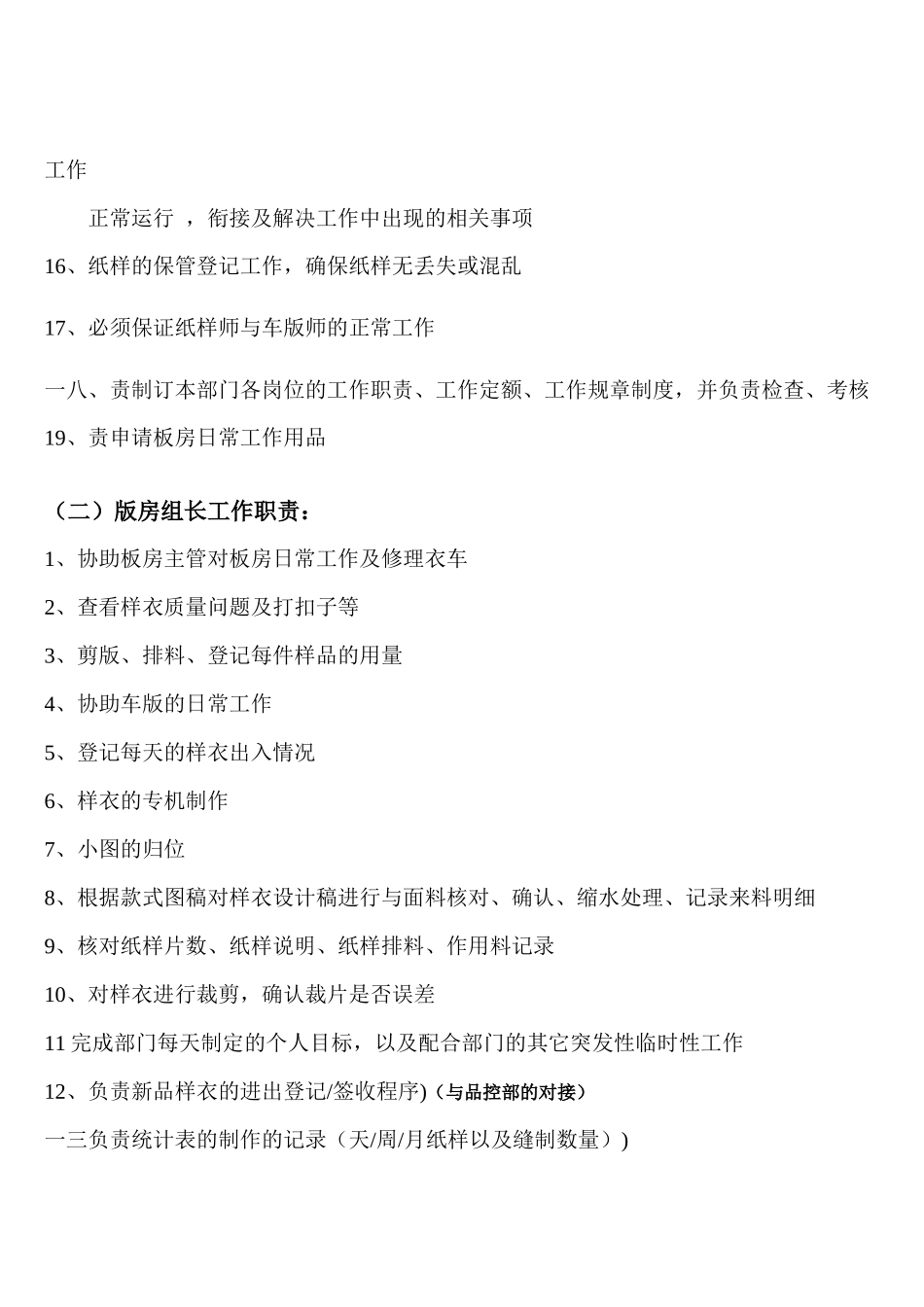 工作

正常运行 ，衔接及解决工作中出现的相关事项

16、纸样的保管登记工作，确保纸样无丢失或混乱

17、必须保证纸样师与车版师的正常工作

一八、责制订本部门各岗位的工作职责、工作定额、工作规章制度，并负责检查、考核

19、责申请板房日常工作用品

（二）版房组长工作职责：

1、协助板房主管对板房日常工作及修理衣车

2、查看样衣质量问题及打扣子等

3、剪版、排料、登记每件样品的用量

4、协助车版的日常工作

5、登记每天的样衣出入情况

6、样衣的专机制作

7、小图的归位

8、根据款式图稿对样衣设计稿进行与面料核对、确认、缩水处理、记录来料明细

9、核对纸样片数、纸样说明、纸样排料、作用料记录

10、对样衣进行裁剪，确认裁片是否误差

11 完成部门每天制定的个人目标，以及配合部门的其它突发性临时性工作

12、负责新品样衣的进出登记/签收程序)（与品控部的对接）

一三负责统计表的制作的记录（天/周/月纸样以及缝制数量）)